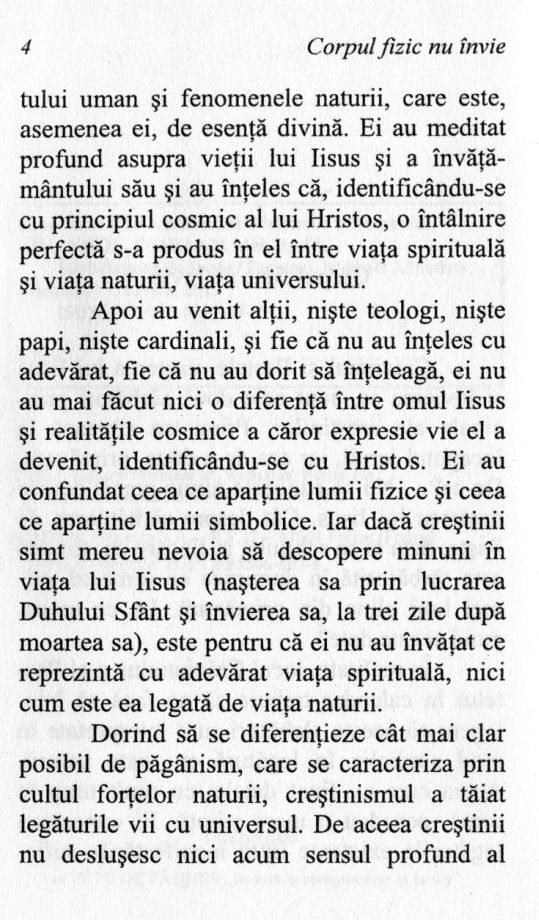 4 Corpul fizic nu învie

tului uman şi fenomenele naturii, care este, asemenea ei, de esenţă divină. Ei au meditat profund asupra vieţii lui Iisus şi a învăţământului său şi au înţeles că, identificându-se cu principiul cosmic al lui Hristos, o întâlnire perfectă s-a produs în el între viaţa spirituală şi viaţa naturii, viaţa universului.

Apoi au venit alţii, nişte teologi, nişte papi, nişte cardinali, şi fie că nu au înţeles cu adevărat, fie că nu au dorit să înţeleagă, ei nu au mai făcut nici o diferenţă între omul Iisus şi realităţile cosmice a căror expresie vie el a devenit, identificându-se cu Hristos. Ei au confundat ceea ce aparţine lumii fizice şi ceea ce aparţine lumii simbolice. Iar dacă creştinii simt mereu nevoia să descopere minuni în viaţa lui Iisus (naşterea sa prin lucrarea Duhului Sfânt şi învierea sa, la trei zile după moartea sa), este pentru că ei nu au învăţat ce reprezintă cu adevărat viaţa spirituală, nici cum este ea legată de viaţa naturii.

Dorind să se diferenţieze cât mai clar posibil de păgânism, care se caracteriza prin cultul forţelor naturii, creştinismul a tăiat legăturile vii cu universul. De aceea creştinii nu desluşesc nici acum sensul profund al